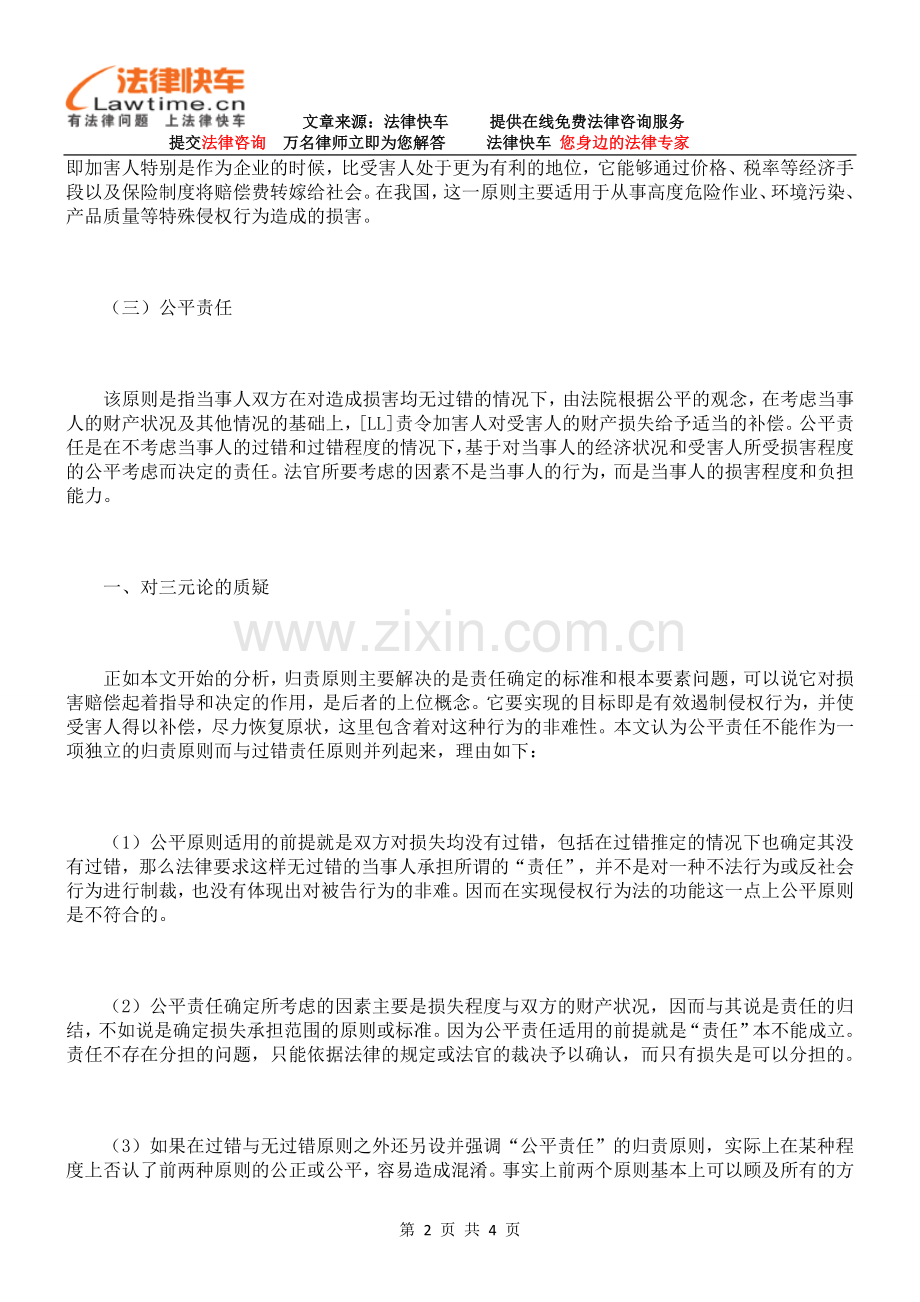 法律快车
Lawtime.cn
有法律问题 上法律快车

文章来源：法律快车 提供在线免费法律咨询服务
提交法律咨询 万名律师立即为您解答 法律快车 您身边的法律专家

即加害人特别是作为企业的时候，比受害人处于更为有利的地位，它能够通过价格、税率等经济手段以及保险制度将赔偿费转嫁给社会。在我国，这一原则主要适用于从事高度危险作业、环境污染、产品质量等特殊侵权行为造成的损害。

（三）公平责任

该原则是指当事人双方在对造成损害均无过错的情况下，由法院根据公平的观念，在考虑当事人的财产状况及其他情况的基础上，[LL]责令加害人对受害人的财产损失给予适当的补偿。公平责任是在不考虑当事人的过错和过错程度的情况下，基于对当事人的经济状况和受害人所受损害程度的公平考虑而决定的责任。法官所要考虑的因素不是当事人的行为，而是当事人的损害程度和负担能力。

一、对三元论的质疑

www.zixin.com.cn

正如本文开始的分析，归责原则主要解决的是责任确定的标准和根本要素问题，可以说它对损害赔偿起着指导和决定的作用，是后者的上位概念。它要实现的目标即是有效遏制侵权行为，并使受害人得以补偿，尽力恢复原状，这里包含着对这种行为的非难性。本文认为公平责任不能作为一项独立的归责原则而与过错责任原则并列起来，理由如下：

（1）公平原则适用的前提就是双方对损失均没有过错，包括在过错推定的情况下也确定其没有过错，那么法律要求这样无过错的当事人承担所谓的“责任”，并不是对一种不法行为或反社会行为进行制裁，也没有体现出对被告行为的非难。因而在实现侵权行为法的功能这一点上公平原则是不符合的。

（2）公平责任确定所考虑的因素主要是损失程度与双方的财产状况，因而与其说是责任的归结，不如说是确定损失承担范围的原则或标准。因为公平责任适用的前提就是“责任”本不能成立。责任不存在分担的问题，只能依据法律的规定或法官的裁决予以确认，而只有损失是可以分担的。

（3）如果在过错与无过错原则之外还另设并强调“公平责任”的归责原则，实际上在某种程度上否认了前两种原则的公正或公平，容易造成混淆。事实上前两个原则基本上可以顾及所有的方

第 2 页 共 4 页